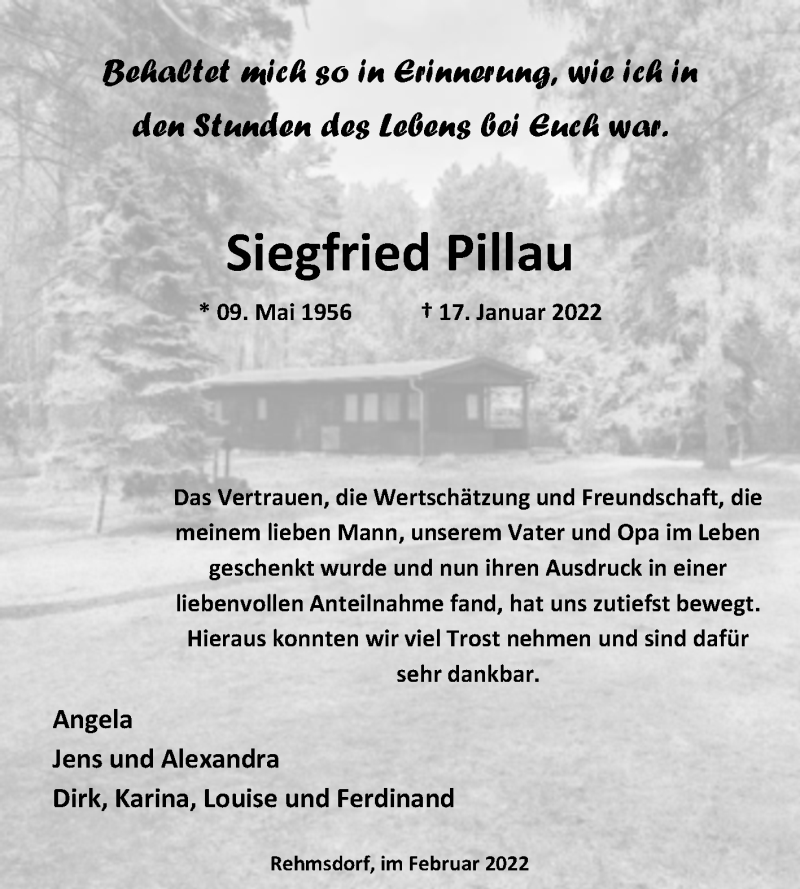 Behaltet mich so in Erinnerung, wie ich in den Stunden des Lebens bei Euch war.

Siegfried Pillau

* 09. Mai 1956 † 17. Januar 2022

Das Vertrauen, die Wertschätzung und Freundschaft, die meinem lieben Mann, unserem Vater und Opa im Leben geschenkt wurde und nun ihren Ausdruck in einer liebenvollen Anteilnahme fand, hat uns zutiefst bewegt. Hieraus konnten wir viel Trost nehmen und sind dafür sehr dankbar.

Angela
Jens und Alexandra
Dirk, Karina, Louise und Ferdinand

Rehmsdorf, im Februar 2022